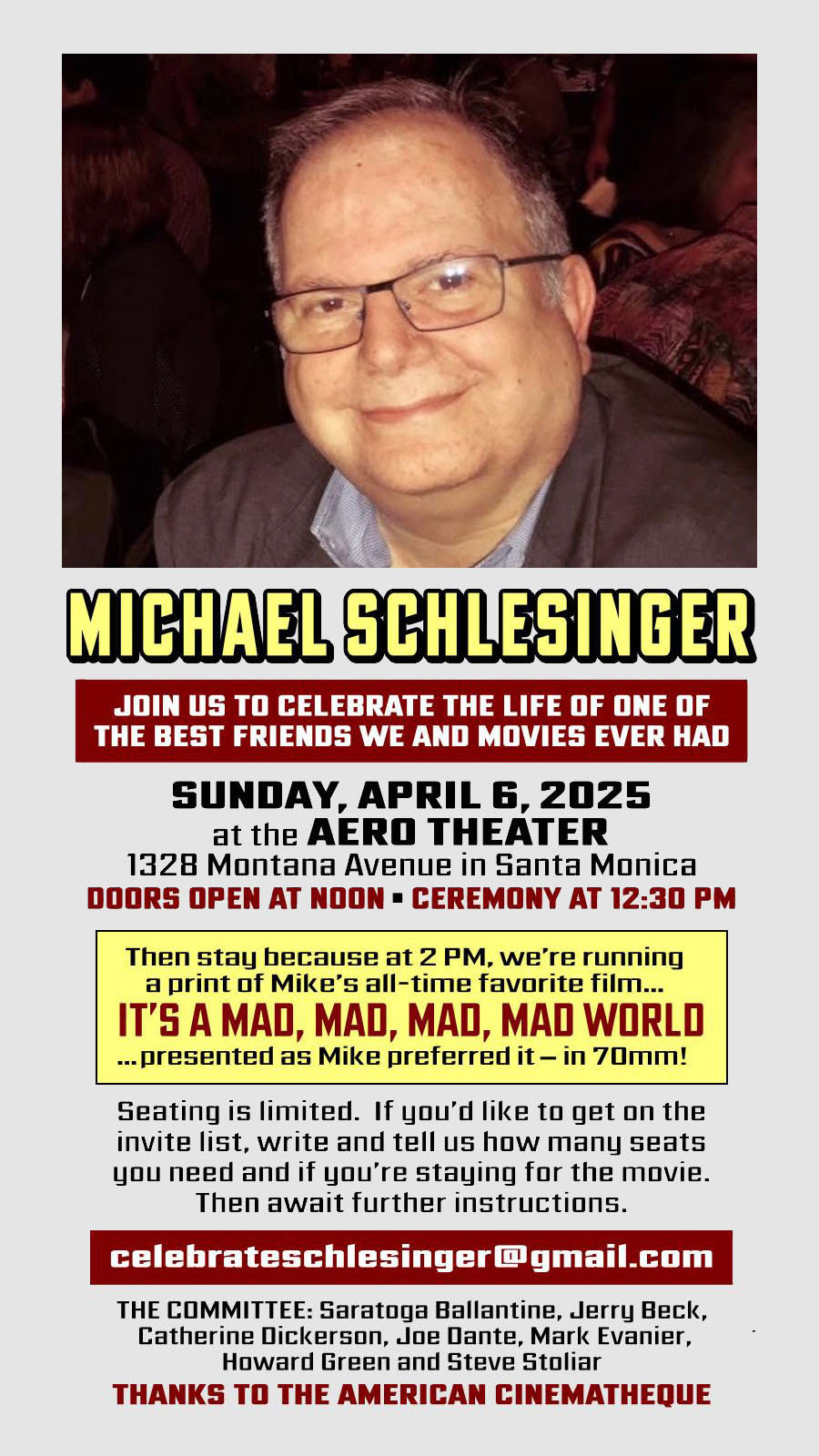 MICHAEL SCHLESINGER

JOIN US TO CELEBRATE THE LIFE OF ONE OF THE BEST FRIENDS WE AND MOVIES EVER HAD

SUNDAY, APRIL 6, 2025
at the AERO THEATER
1328 Montana Avenue in Santa Monica
DOORS OPEN AT NOON ▪ CEREMONY AT 12:30 PM

Then stay because at 2 PM, we're running a print of Mike's all-time favorite film...
IT'S A MAD, MAD, MAD, MAD WORLD
...presented as Mike preferred it – in 70mm!

Seating is limited. If you'd like to get on the invite list, write and tell us how many seats you need and if you're staying for the movie. Then await further instructions.

celebrateschlesinger@gmail.com

THE COMMITTEE: Saratoga Ballantine, Jerry Beck, Catherine Dickerson, Joe Dante, Mark Evanier, Howard Green and Steve Stoliar

THANKS TO THE AMERICAN CINEMATHEQUE